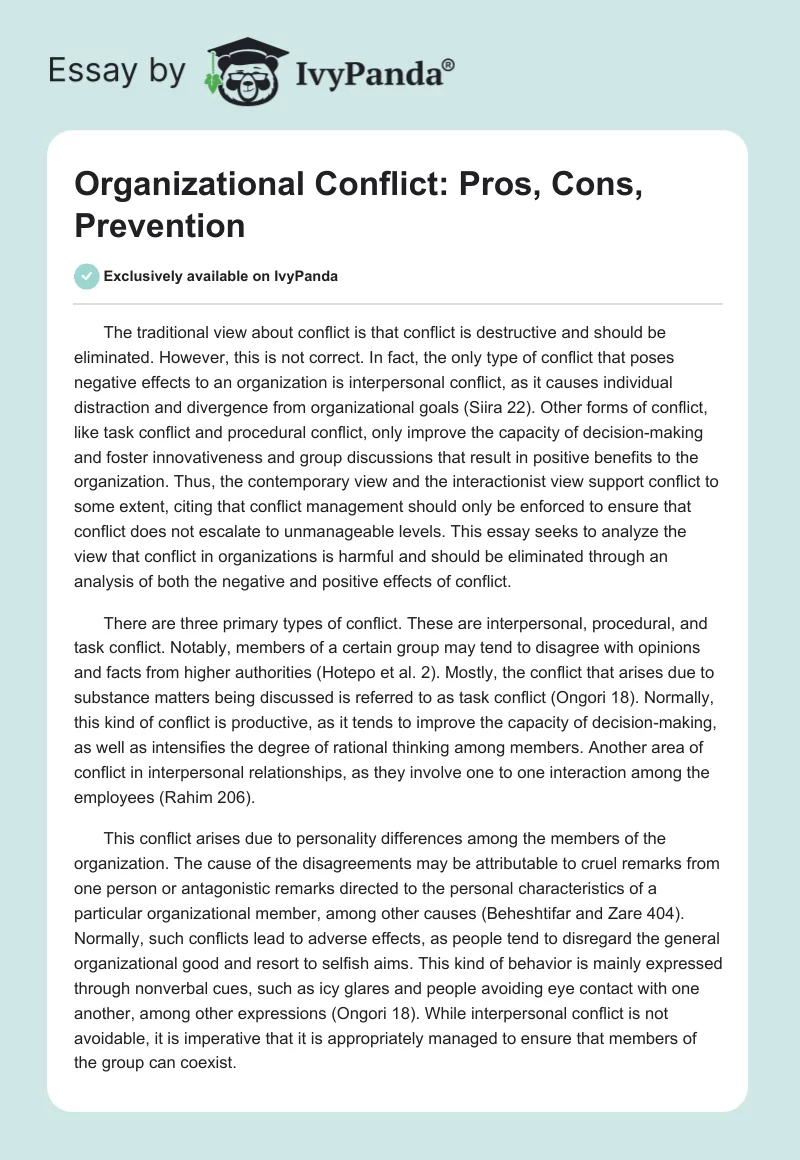 Essay by IvyPanda®

Organizational Conflict: Pros, Cons, Prevention

Exclusively available on IvyPanda

The traditional view about conflict is that conflict is destructive and should be eliminated. However, this is not correct. In fact, the only type of conflict that poses negative effects to an organization is interpersonal conflict, as it causes individual distraction and divergence from organizational goals (Siira 22). Other forms of conflict, like task conflict and procedural conflict, only improve the capacity of decision-making and foster innovativeness and group discussions that result in positive benefits to the organization. Thus, the contemporary view and the interactionist view support conflict to some extent, citing that conflict management should only be enforced to ensure that conflict does not escalate to unmanageable levels. This essay seeks to analyze the view that conflict in organizations is harmful and should be eliminated through an analysis of both the negative and positive effects of conflict.

There are three primary types of conflict. These are interpersonal, procedural, and task conflict. Notably, members of a certain group may tend to disagree with opinions and facts from higher authorities (Hotepo et al. 2). Mostly, the conflict that arises due to substance matters being discussed is referred to as task conflict (Ongori 18). Normally, this kind of conflict is productive, as it tends to improve the capacity of decision-making, as well as intensifies the degree of rational thinking among members. Another area of conflict in interpersonal relationships, as they involve one to one interaction among the employees (Rahim 206).

This conflict arises due to personality differences among the members of the organization. The cause of the disagreements may be attributable to cruel remarks from one person or antagonistic remarks directed to the personal characteristics of a particular organizational member, among other causes (Beheshtifar and Zare 404). Normally, such conflicts lead to adverse effects, as people tend to disregard the general organizational good and resort to selfish aims. This kind of behavior is mainly expressed through nonverbal cues, such as icy glares and people avoiding eye contact with one another, among other expressions (Ongori 18). While interpersonal conflict is not avoidable, it is imperative that it is appropriately managed to ensure that members of the group can coexist.